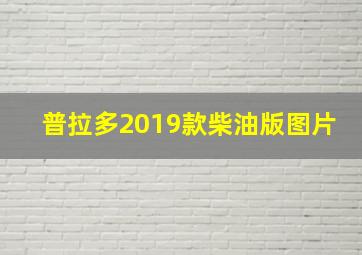 普拉多2019款柴油版图片